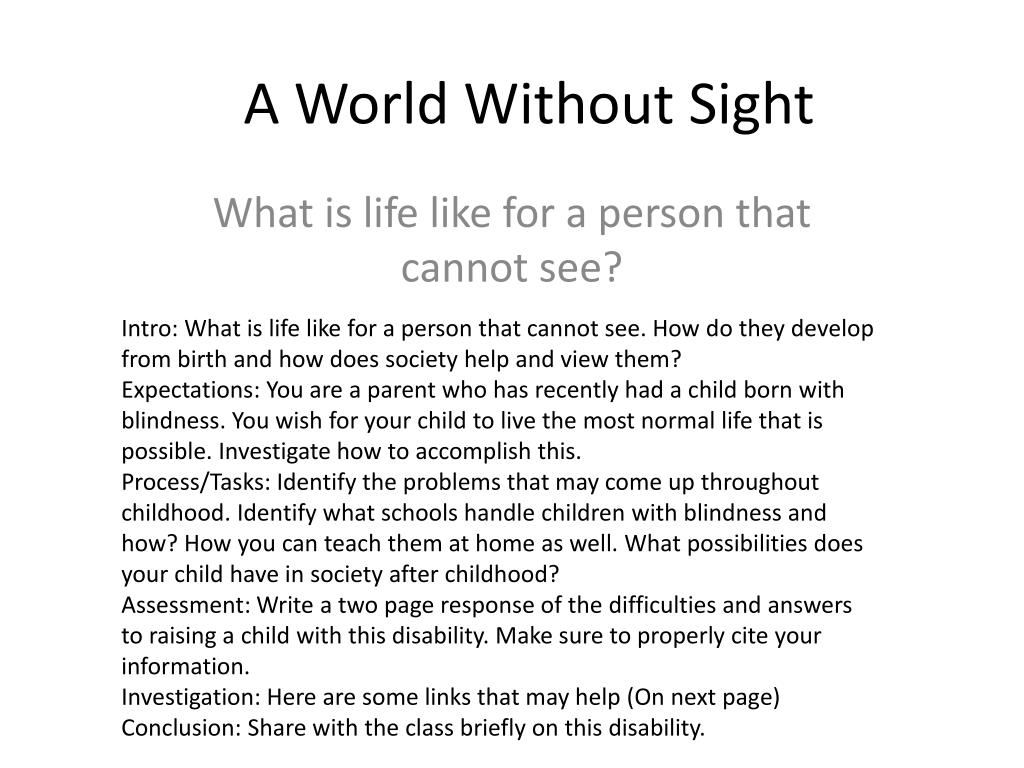 A World Without Sight

What is life like for a person that cannot see?

Intro: What is life like for a person that cannot see. How do they develop from birth and how does society help and view them?
Expectations: You are a parent who has recently had a child born with blindness. You wish for your child to live the most normal life that is possible. Investigate how to accomplish this.
Process/Tasks: Identify the problems that may come up throughout childhood. Identify what schools handle children with blindness and how? How you can teach them at home as well. What possibilities does your child have in society after childhood?
Assessment: Write a two page response of the difficulties and answers to raising a child with this disability. Make sure to properly cite your information.
Investigation: Here are some links that may help (On next page)
Conclusion: Share with the class briefly on this disability.